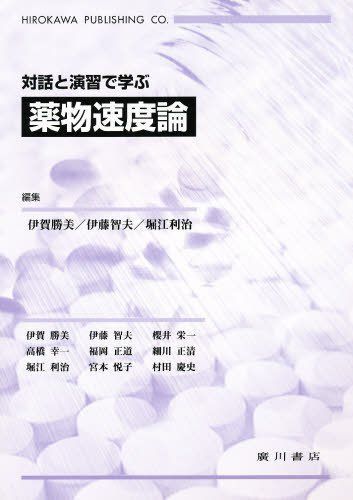 HIROKAWA PUBLISHING CO.

対話と演習で学ぶ
薬物速度論

編集
伊賀勝美／伊藤智夫／堀江利治

伊賀 勝美　伊藤 智夫　櫻井 栄一
高橋 幸一　福岡 正道　細川 正清
堀江 利治　宮本 悦子　村田 慶史

廣川書店